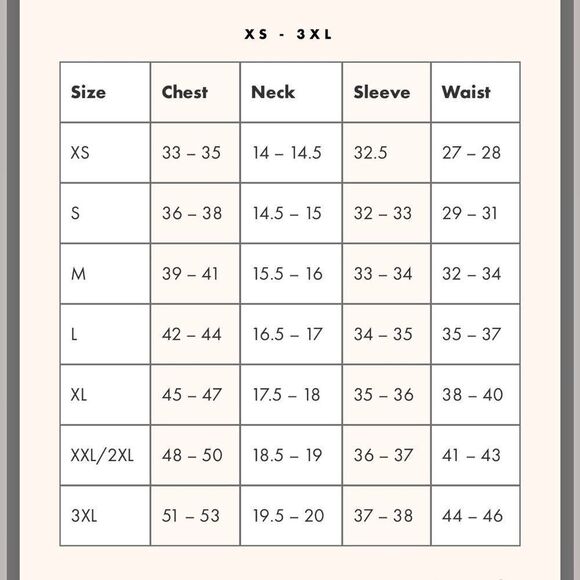 XS - 3XL

| Size | Chest | Neck | Sleeve | Waist |
|---|---|---|---|---|
| XS | 33 – 35 | 14 – 14.5 | 32.5 | 27 – 28 |
| S | 36 – 38 | 14.5 – 15 | 32 – 33 | 29 – 31 |
| M | 39 – 41 | 15.5 – 16 | 33 – 34 | 32 – 34 |
| L | 42 – 44 | 16.5 – 17 | 34 – 35 | 35 – 37 |
| XL | 45 – 47 | 17.5 – 18 | 35 – 36 | 38 – 40 |
| XXL/2XL | 48 – 50 | 18.5 – 19 | 36 – 37 | 41 – 43 |
| 3XL | 51 – 53 | 19.5 – 20 | 37 – 38 | 44 – 46 |